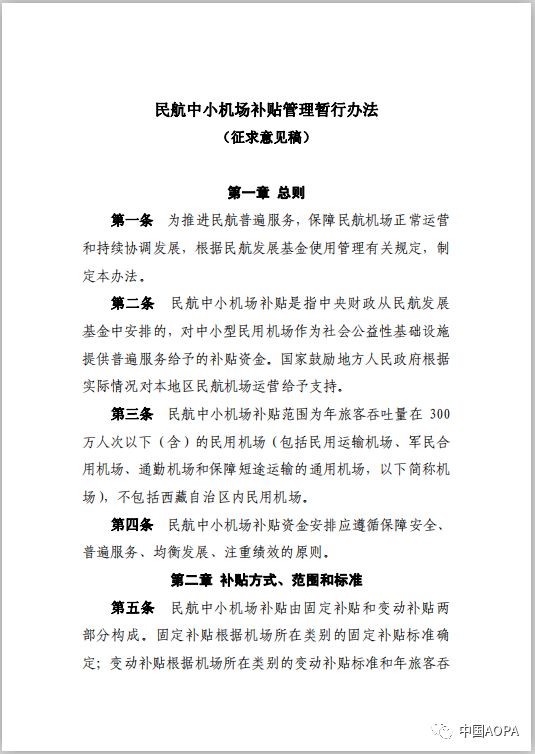 民航中小机场补贴管理暂行办法
（征求意见稿）

第一章 总则

第一条 为推进民航普遍服务，保障民航机场正常运营和持续协调发展，根据民航发展基金使用管理有关规定，制定本办法。

第二条 民航中小机场补贴是指中央财政从民航发展基金中安排的，对中小型民用机场作为社会公益性基础设施提供普遍服务给予的补贴资金。国家鼓励地方人民政府根据实际情况对本地区民航机场运营给予支持。

第三条 民航中小机场补贴范围为年旅客吞吐量在 300 万人次以下（含）的民用机场（包括民用运输机场、军民合用机场、通勤机场和保障短途运输的通用机场，以下简称机场），不包括西藏自治区内民用机场。

第四条 民航中小机场补贴资金安排应遵循保障安全、普遍服务、均衡发展、注重绩效的原则。

第二章 补贴方式、范围和标准

第五条 民航中小机场补贴由固定补贴和变动补贴两部分构成。固定补贴根据机场所在类别的固定补贴标准确定；变动补贴根据机场所在类别的变动补贴标准和年旅客吞

中国AOPA